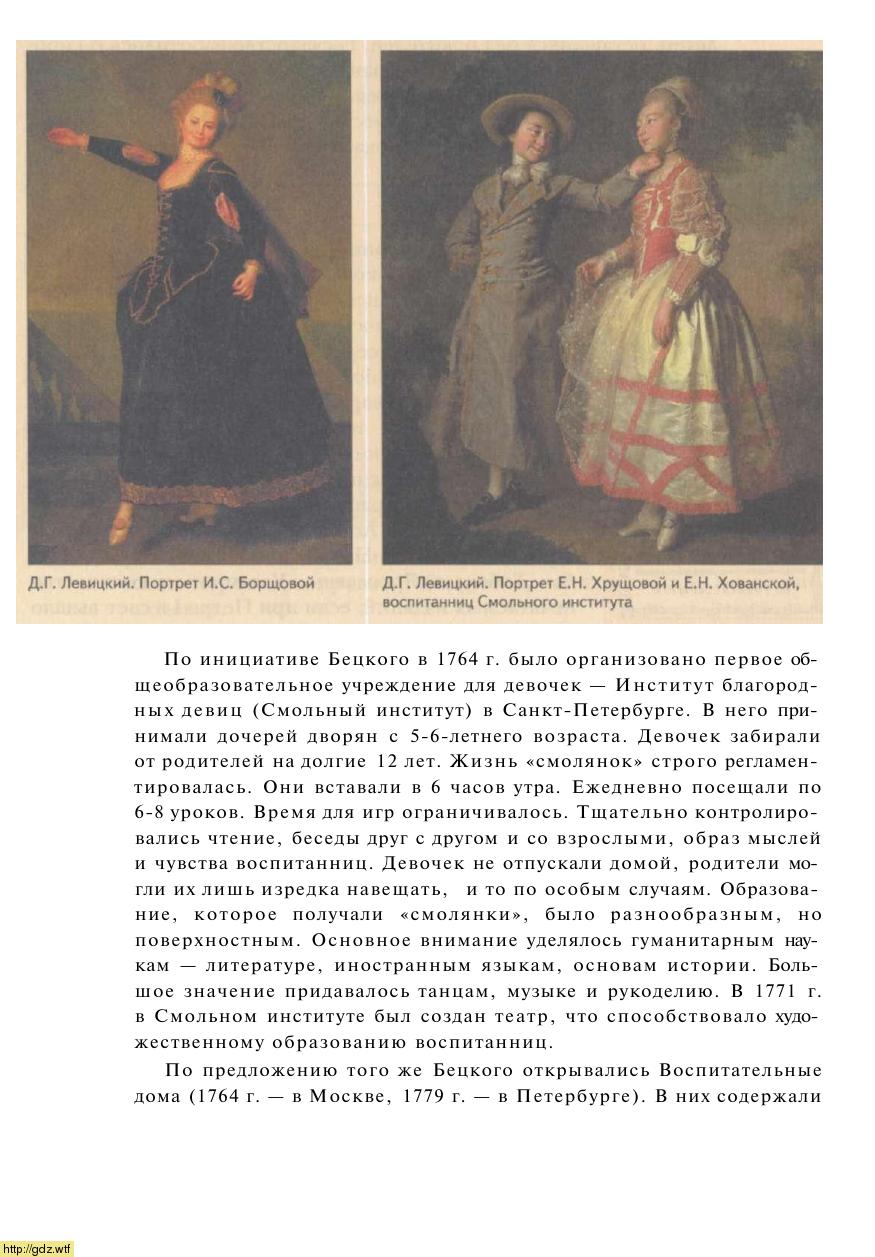 Д.Г. Левицкий. Портрет И.С. Борщовой

Д.Г. Левицкий. Портрет Е.Н. Хрущовой и Е.Н. Хованской, воспитанниц Смольного института

По инициативе Бецкого в 1764 г. было организовано первое общеобразовательное учреждение для девочек — Институт благородных девиц (Смольный институт) в Санкт-Петербурге. В него принимали дочерей дворян с 5-6-летнего возраста. Девочек забирали от родителей на долгие 12 лет. Жизнь «смолянок» строго регламентировалась. Они вставали в 6 часов утра. Ежедневно посещали по 6-8 уроков. Время для игр ограничивалось. Тщательно контролировались чтение, беседы друг с другом и со взрослыми, образ мыслей и чувства воспитанниц. Девочек не отпускали домой, родители могли их лишь изредка навещать, и то по особым случаям. Образование, которое получали «смолянки», было разнообразным, но поверхностным. Основное внимание уделялось гуманитарным наукам — литературе, иностранным языкам, основам истории. Большое значение придавалось танцам, музыке и рукоделию. В 1771 г. в Смольном институте был создан театр, что способствовало художественному образованию воспитанниц.

По предложению того же Бецкого открывались Воспитательные дома (1764 г. — в Москве, 1779 г. — в Петербурге). В них содержали

http://gdz.wtf